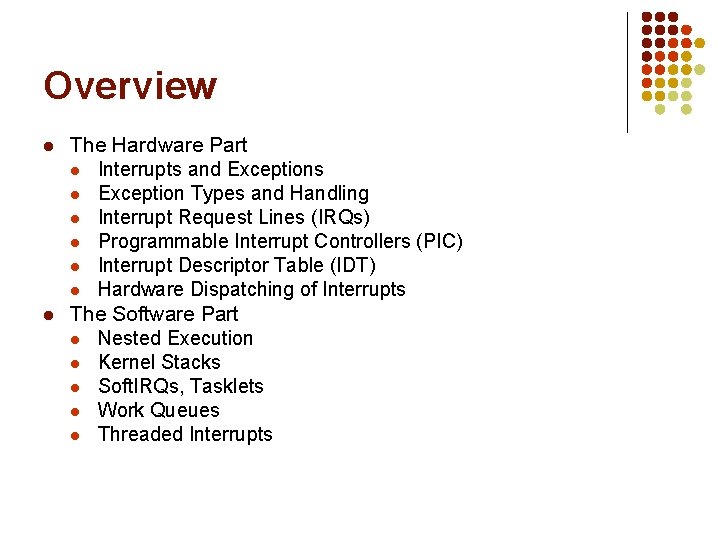 Overview

• The Hardware Part
• Interrupts and Exceptions
• Exception Types and Handling
• Interrupt Request Lines (IRQs)
• Programmable Interrupt Controllers (PIC)
• Interrupt Descriptor Table (IDT)
• Hardware Dispatching of Interrupts
• The Software Part
• Nested Execution
• Kernel Stacks
• SoftIRQs, Tasklets
• Work Queues
• Threaded Interrupts